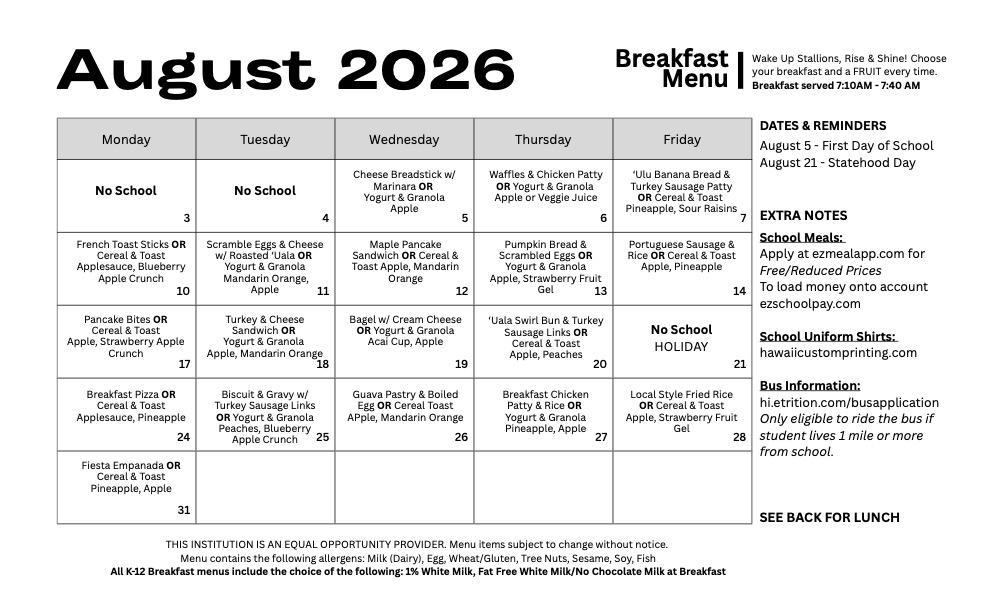 August 2026

Breakfast Menu

Wake Up Stallions, Rise & Shine! Choose your breakfast and a FRUIT every time.
Breakfast served 7:10AM - 7:40 AM

| Monday | Tuesday | Wednesday | Thursday | Friday |
|---|---|---|---|---|
| No School 3 | No School 4 | Cheese Breadstick w/ Marinara OR Yogurt & Granola Apple 5 | Waffles & Chicken Patty OR Yogurt & Granola Apple or Veggie Juice 6 | 'Ulu Banana Bread & Turkey Sausage Patty OR Cereal & Toast Pineapple, Sour Raisins 7 |
| French Toast Sticks OR Cereal & Toast Applesauce, Blueberry Apple Crunch 10 | Scramble Eggs & Cheese w/ Roasted 'Uala OR Yogurt & Granola Mandarin Orange, Apple 11 | Maple Pancake Sandwich OR Cereal & Toast Apple, Mandarin Orange 12 | Pumpkin Bread & Scrambled Eggs OR Yogurt & Granola Apple, Strawberry Fruit Gel 13 | Portuguese Sausage & Rice OR Cereal & Toast Apple, Pineapple 14 |
| Pancake Bites OR Cereal & Toast Apple, Strawberry Apple Crunch 17 | Turkey & Cheese Sandwich OR Yogurt & Granola Apple, Mandarin Orange 18 | Bagel w/ Cream Cheese OR Yogurt & Granola Acai Cup, Apple 19 | 'Uala Swirl Bun & Turkey Sausage Links OR Cereal & Toast Apple, Peaches 20 | No School HOLIDAY 21 |
| Breakfast Pizza OR Cereal & Toast Applesauce, Pineapple 24 | Biscuit & Gravy w/ Turkey Sausage Links OR Yogurt & Granola Peaches, Blueberry Apple Crunch 25 | Guava Pastry & Boiled Egg OR Cereal Toast APple, Mandarin Orange 26 | Breakfast Chicken Patty & Rice OR Yogurt & Granola Pineapple, Apple 27 | Local Style Fried Rice OR Cereal & Toast Apple, Strawberry Fruit Gel 28 |
| Fiesta Empanada OR Cereal & Toast Pineapple, Apple 31 | | | | |

DATES & REMINDERS
August 5 - First Day of School
August 21 - Statehood Day

EXTRA NOTES
School Meals:
Apply at ezmealapp.com for Free/Reduced Prices
To load money onto account ezschoolpay.com

School Uniform Shirts:
hawaiicustomprinting.com

Bus Information:
hi.etrition.com/busapplication
Only eligible to ride the bus if student lives 1 mile or more from school.

SEE BACK FOR LUNCH

THIS INSTITUTION IS AN EQUAL OPPORTUNITY PROVIDER. Menu items subject to change without notice.
Menu contains the following allergens: Milk (Dairy), Egg, Wheat/Gluten, Tree Nuts, Sesame, Soy, Fish
All K-12 Breakfast menus include the choice of the following: 1% White Milk, Fat Free White Milk/No Chocolate Milk at Breakfast